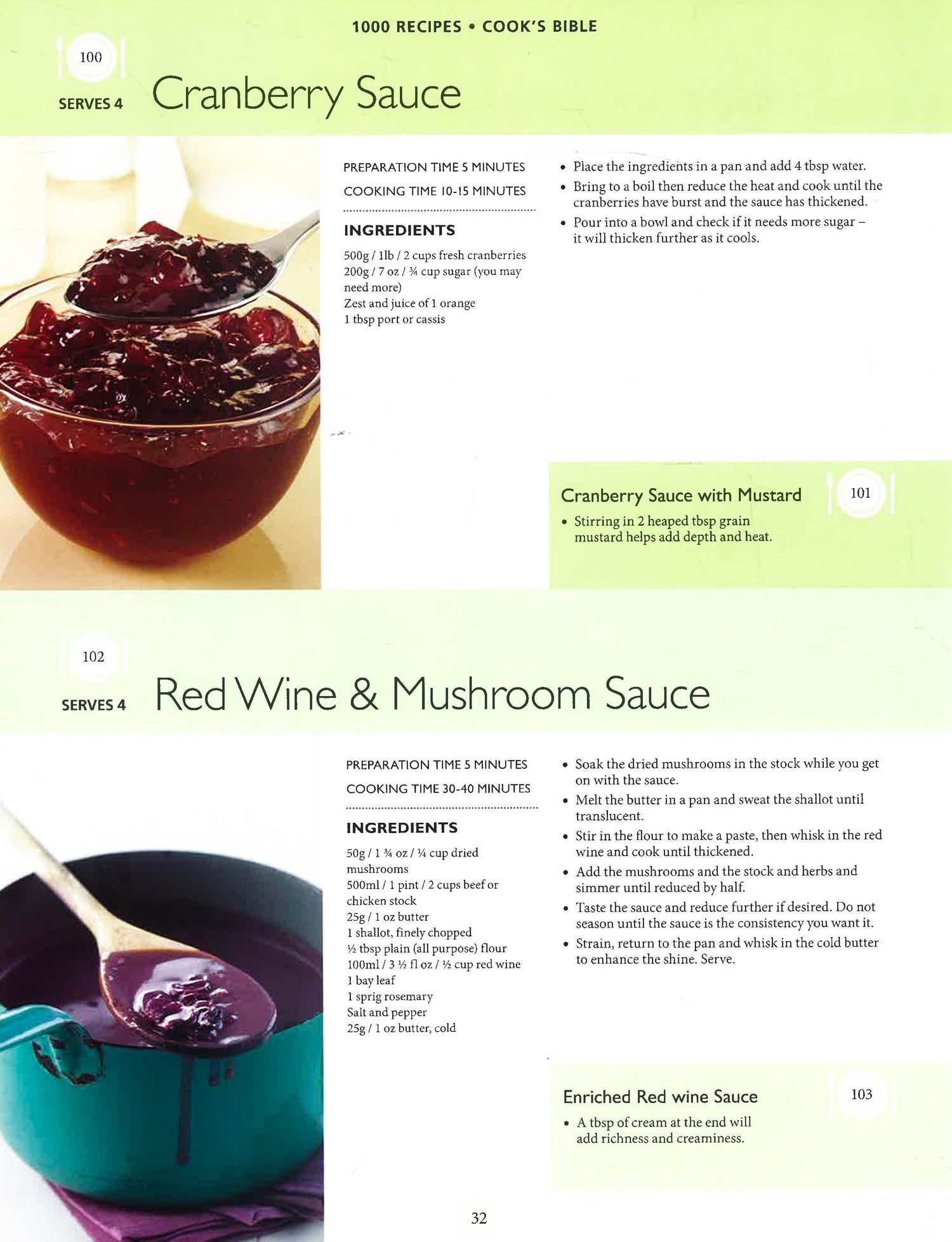 1000 RECIPES • COOK'S BIBLE

100

SERVES 4 Cranberry Sauce

PREPARATION TIME 5 MINUTES

COOKING TIME 10-15 MINUTES

INGREDIENTS

500g / 1lb / 2 cups fresh cranberries
200g / 7 oz / ¾ cup sugar (you may need more)
Zest and juice of 1 orange
1 tbsp port or cassis

• Place the ingredients in a pan and add 4 tbsp water.
• Bring to a boil then reduce the heat and cook until the cranberries have burst and the sauce has thickened.
• Pour into a bowl and check if it needs more sugar – it will thicken further as it cools.

Cranberry Sauce with Mustard

101

• Stirring in 2 heaped tbsp grain mustard helps add depth and heat.

102

SERVES 4 Red Wine & Mushroom Sauce

PREPARATION TIME 5 MINUTES

COOKING TIME 30-40 MINUTES

INGREDIENTS

50g / 1 ¾ oz / ¼ cup dried mushrooms
500ml / 1 pint / 2 cups beef or chicken stock
25g / 1 oz butter
1 shallot, finely chopped
½ tbsp plain (all purpose) flour
100ml / 3 ½ fl oz / ½ cup red wine
1 bay leaf
1 sprig rosemary
Salt and pepper
25g / 1 oz butter, cold

• Soak the dried mushrooms in the stock while you get on with the sauce.
• Melt the butter in a pan and sweat the shallot until translucent.
• Stir in the flour to make a paste, then whisk in the red wine and cook until thickened.
• Add the mushrooms and the stock and herbs and simmer until reduced by half.
• Taste the sauce and reduce further if desired. Do not season until the sauce is the consistency you want it.
• Strain, return to the pan and whisk in the cold butter to enhance the shine. Serve.

Enriched Red wine Sauce

103

• A tbsp of cream at the end will add richness and creaminess.

32